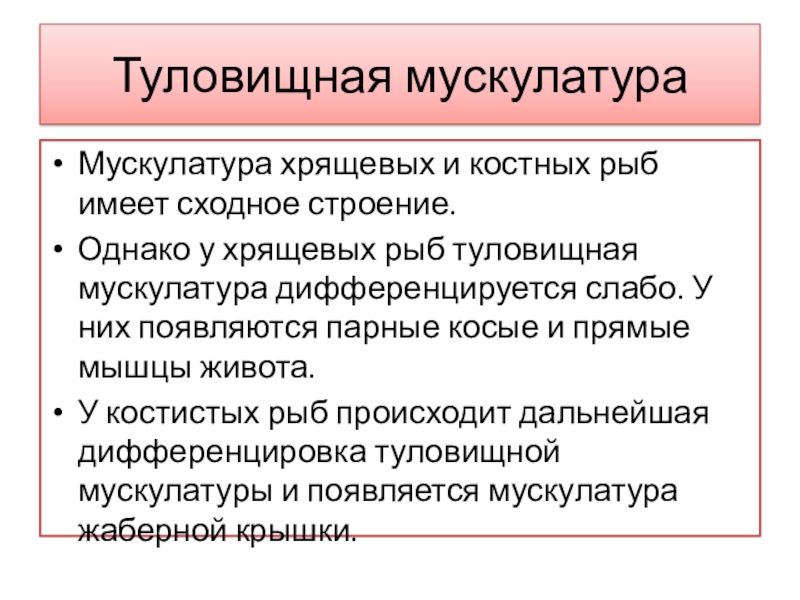 Туловищная мускулатура

• Мускулатура хрящевых и костных рыб имеет сходное строение.

• Однако у хрящевых рыб туловищная мускулатура дифференцируется слабо. У них появляются парные косые и прямые мышцы живота.

• У костистых рыб происходит дальнейшая дифференцировка туловищной мускулатуры и появляется мускулатура жаберной крышки.